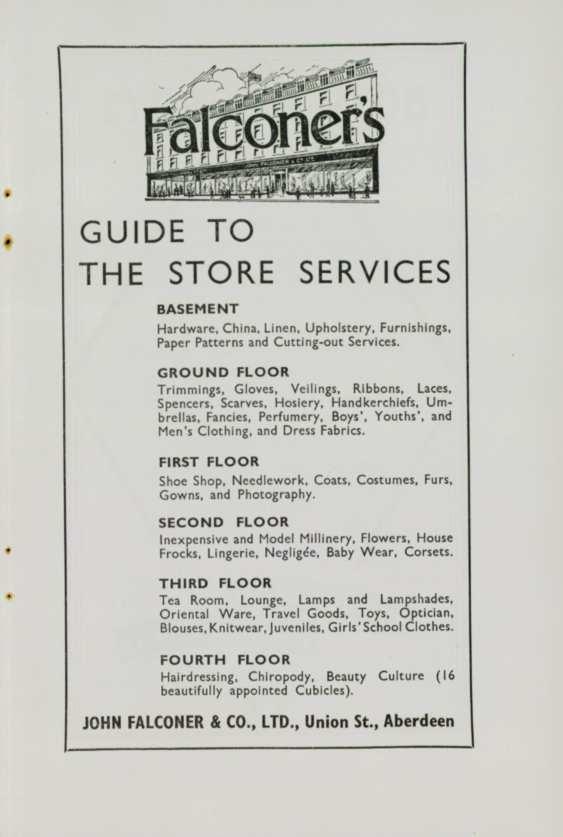 Falconer's

GUIDE TO THE STORE SERVICES

BASEMENT
Hardware, China, Linen, Upholstery, Furnishings, Paper Patterns and Cutting-out Services.

GROUND FLOOR
Trimmings, Gloves, Veilings, Ribbons, Laces, Spencers, Scarves, Hosiery, Handkerchiefs, Umbrellas, Fancies, Perfumery, Boys', Youths', and Men's Clothing, and Dress Fabrics.

FIRST FLOOR
Shoe Shop, Needlework, Coats, Costumes, Furs, Gowns, and Photography.

SECOND FLOOR
Inexpensive and Model Millinery, Flowers, House Frocks, Lingerie, Negligée, Baby Wear, Corsets.

THIRD FLOOR
Tea Room, Lounge, Lamps and Lampshades, Oriental Ware, Travel Goods, Toys, Optician, Blouses, Knitwear, Juveniles, Girls' School Clothes.

FOURTH FLOOR
Hairdressing, Chiropody, Beauty Culture (16 beautifully appointed Cubicles).

JOHN FALCONER & CO., LTD., Union St., Aberdeen